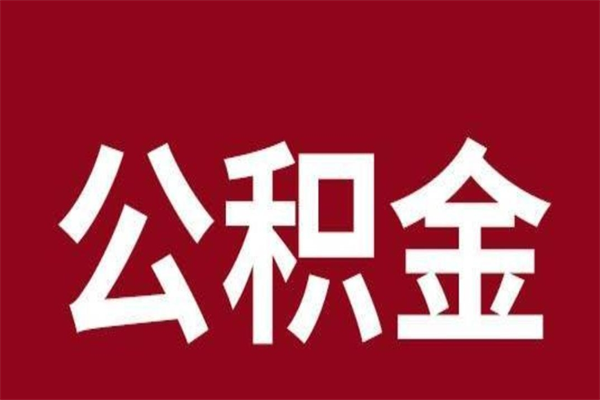 公积金